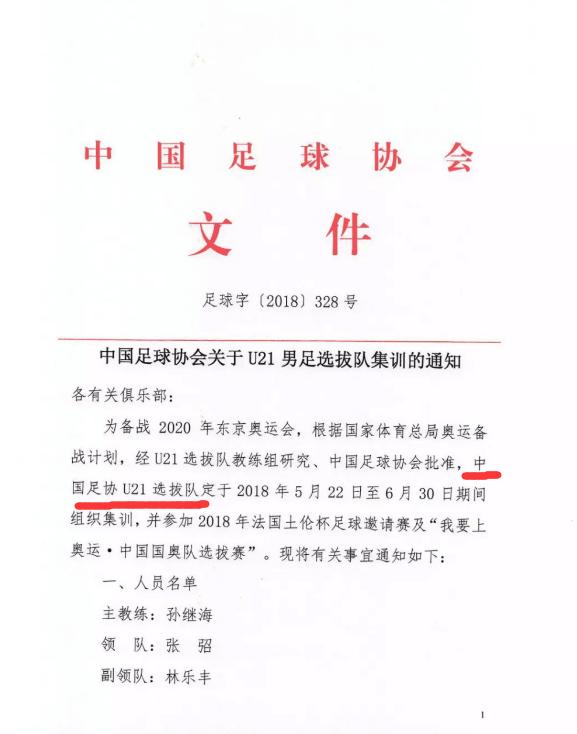 中国足球协会

文件

足球字〔2018〕328号

中国足球协会关于U21男足选拔队集训的通知

各有关俱乐部：

为备战2020年东京奥运会，根据国家体育总局奥运备战计划，经U21选拔队教练组研究、中国足球协会批准，中国足协U21选拔队定于2018年5月22日至6月30日期间组织集训，并参加2018年法国土伦杯足球邀请赛及“我要上奥运·中国国奥队选拔赛”。现将有关事宜通知如下：

一、人员名单

主教练：孙继海

领　队：张　弨

副领队：林乐丰

1